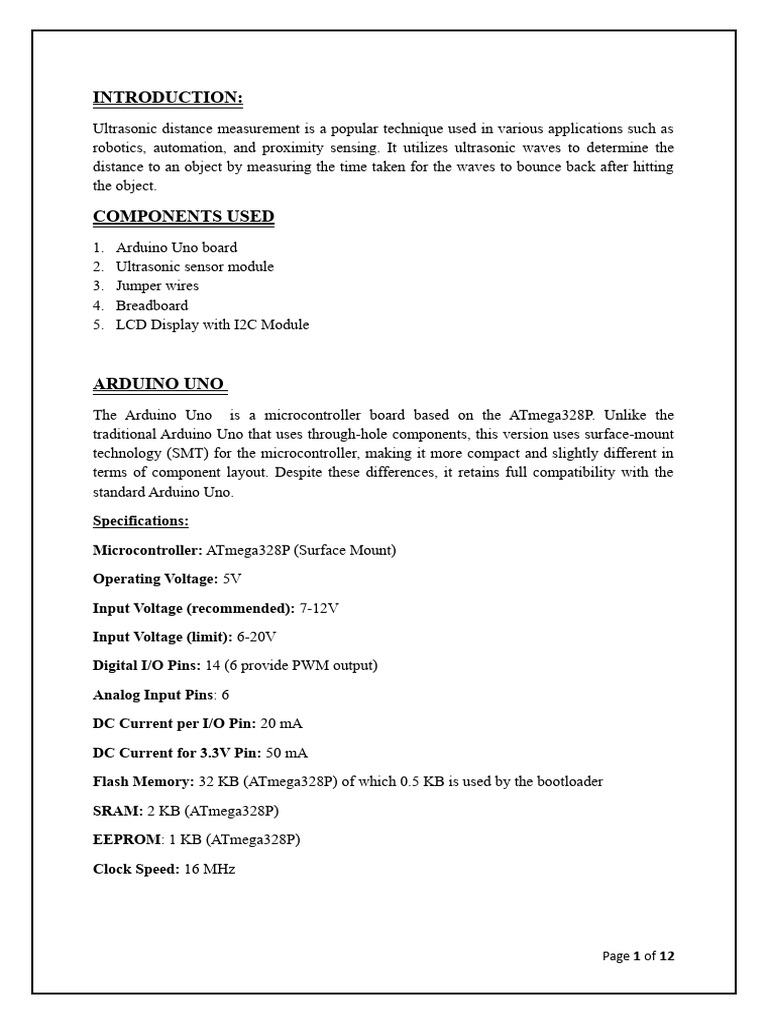 INTRODUCTION:

Ultrasonic distance measurement is a popular technique used in various applications such as robotics, automation, and proximity sensing. It utilizes ultrasonic waves to determine the distance to an object by measuring the time taken for the waves to bounce back after hitting the object.

COMPONENTS USED

1. Arduino Uno board
2. Ultrasonic sensor module
3. Jumper wires
4. Breadboard
5. LCD Display with I2C Module

ARDUINO UNO

The Arduino Uno is a microcontroller board based on the ATmega328P. Unlike the traditional Arduino Uno that uses through-hole components, this version uses surface-mount technology (SMT) for the microcontroller, making it more compact and slightly different in terms of component layout. Despite these differences, it retains full compatibility with the standard Arduino Uno.

Specifications:

Microcontroller: ATmega328P (Surface Mount)

Operating Voltage: 5V

Input Voltage (recommended): 7-12V

Input Voltage (limit): 6-20V

Digital I/O Pins: 14 (6 provide PWM output)

Analog Input Pins: 6

DC Current per I/O Pin: 20 mA

DC Current for 3.3V Pin: 50 mA

Flash Memory: 32 KB (ATmega328P) of which 0.5 KB is used by the bootloader

SRAM: 2 KB (ATmega328P)

EEPROM: 1 KB (ATmega328P)

Clock Speed: 16 MHz

Page 1 of 12